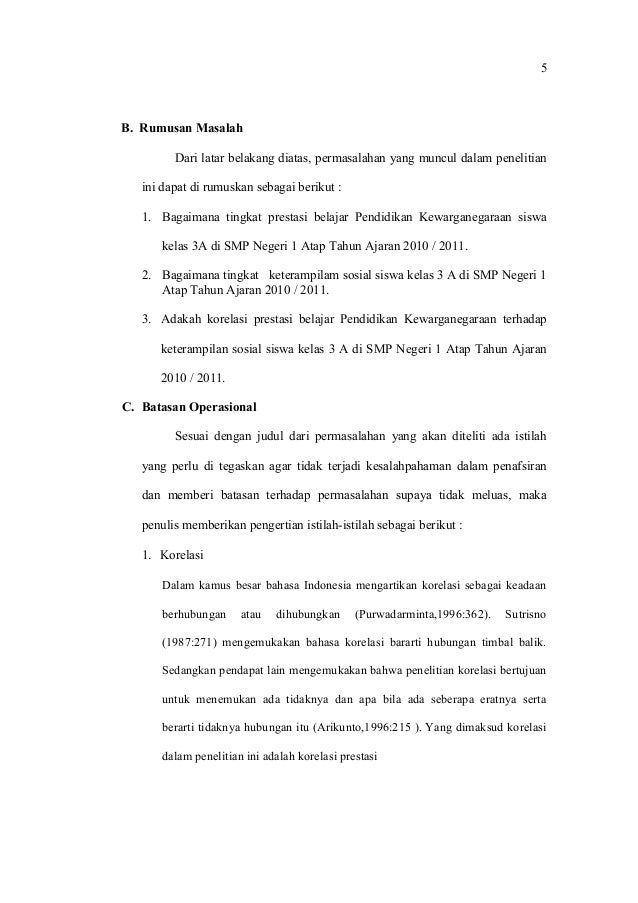 5

B. Rumusan Masalah

Dari latar belakang diatas, permasalahan yang muncul dalam penelitian ini dapat di rumuskan sebagai berikut :

1. Bagaimana tingkat prestasi belajar Pendidikan Kewarganegaraan siswa kelas 3A di SMP Negeri 1 Atap Tahun Ajaran 2010 / 2011.

2. Bagaimana tingkat keterampilam sosial siswa kelas 3 A di SMP Negeri 1 Atap Tahun Ajaran 2010 / 2011.

3. Adakah korelasi prestasi belajar Pendidikan Kewarganegaraan terhadap keterampilan sosial siswa kelas 3 A di SMP Negeri 1 Atap Tahun Ajaran 2010 / 2011.

C. Batasan Operasional

Sesuai dengan judul dari permasalahan yang akan diteliti ada istilah yang perlu di tegaskan agar tidak terjadi kesalahpahaman dalam penafsiran dan memberi batasan terhadap permasalahan supaya tidak meluas, maka penulis memberikan pengertian istilah-istilah sebagai berikut :

1. Korelasi

Dalam kamus besar bahasa Indonesia mengartikan korelasi sebagai keadaan berhubungan atau dihubungkan (Purwadarminta,1996:362). Sutrisno (1987:271) mengemukakan bahasa korelasi bararti hubungan timbal balik. Sedangkan pendapat lain mengemukakan bahwa penelitian korelasi bertujuan untuk menemukan ada tidaknya dan apa bila ada seberapa eratnya serta berarti tidaknya hubungan itu (Arikunto,1996:215 ). Yang dimaksud korelasi dalam penelitian ini adalah korelasi prestasi